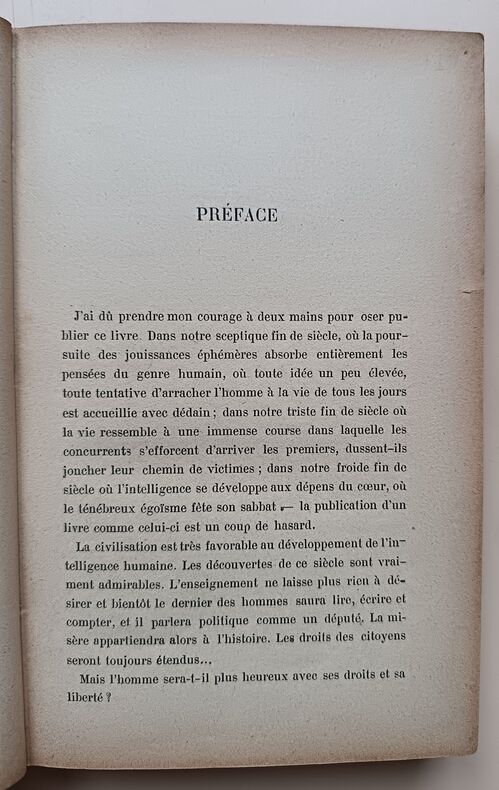 PRÉFACE

J'ai dû prendre mon courage à deux mains pour oser publier ce livre. Dans notre sceptique fin de siècle, où la poursuite des jouissances éphémères absorbe entièrement les pensées du genre humain, où toute idée un peu élevée, toute tentative d'arracher l'homme à la vie de tous les jours est accueillie avec dédain ; dans notre triste fin de siècle où la vie ressemble à une immense course dans laquelle les concurrents s'efforcent d'arriver les premiers, dussent-ils joncher leur chemin de victimes ; dans notre froide fin de siècle où l'intelligence se développe aux dépens du cœur, où le ténébreux égoïsme fête son sabbat — la publication d'un livre comme celui-ci est un coup de hasard.

La civilisation est très favorable au développement de l'intelligence humaine. Les découvertes de ce siècle sont vraiment admirables. L'enseignement ne laisse plus rien à désirer et bientôt le dernier des hommes saura lire, écrire et compter, et il parlera politique comme un député. La misère appartiendra alors à l'histoire. Les droits des citoyens seront toujours étendus...

Mais l'homme sera-t-il plus heureux avec ses droits et sa liberté ?